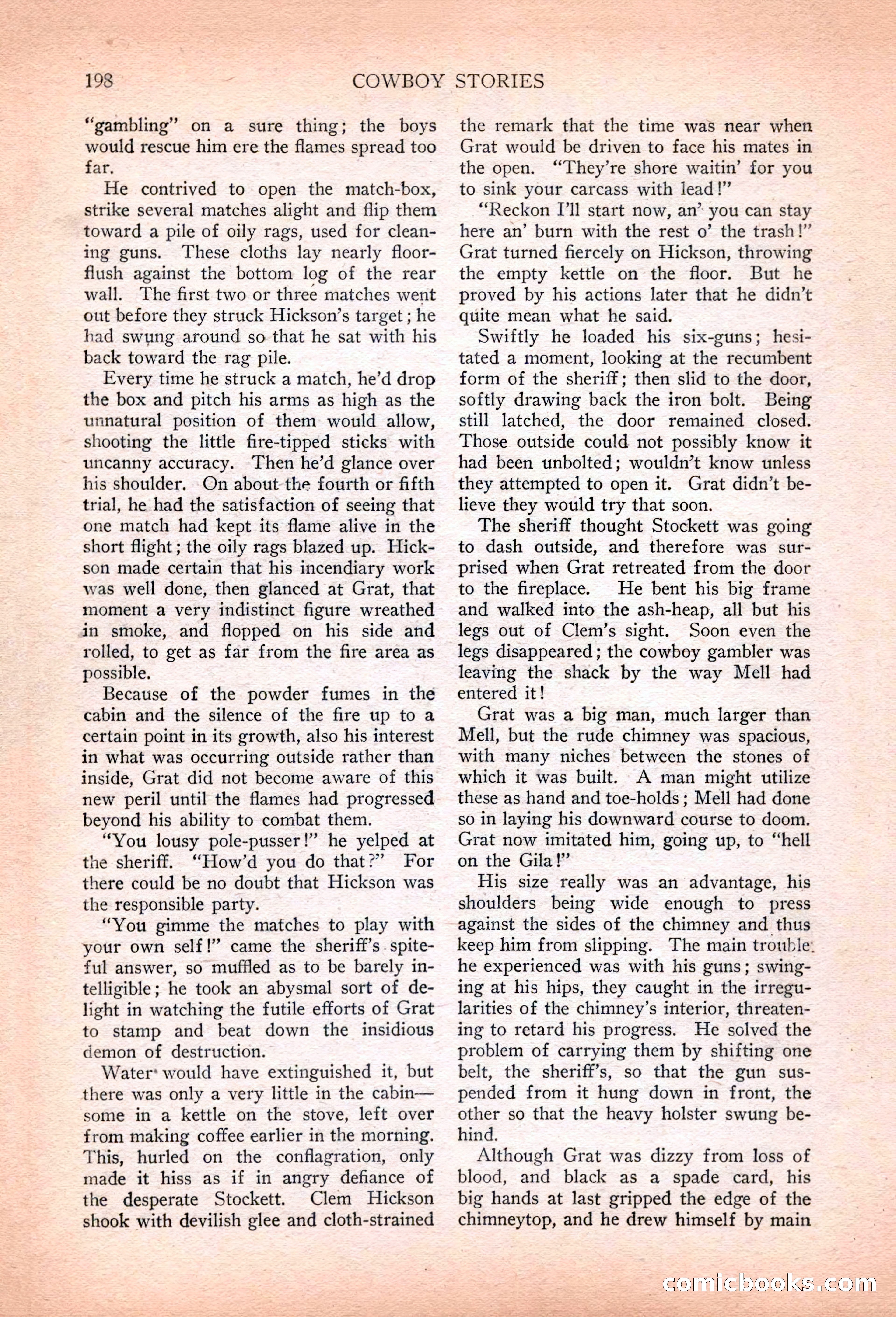 198 COWBOY STORIES

"gambling" on a sure thing; the boys would rescue him ere the flames spread too far.

He contrived to open the match-box, strike several matches alight and flip them toward a pile of oily rags, used for cleaning guns. These cloths lay nearly floor-flush against the bottom log of the rear wall. The first two or three matches went out before they struck Hickson's target; he had swung around so that he sat with his back toward the rag pile.

Every time he struck a match, he'd drop the box and pitch his arms as high as the unnatural position of them would allow, shooting the little fire-tipped sticks with uncanny accuracy. Then he'd glance over his shoulder. On about the fourth or fifth trial, he had the satisfaction of seeing that one match had kept its flame alive in the short flight; the oily rags blazed up. Hickson made certain that his incendiary work was well done, then glanced at Grat, that moment a very indistinct figure wreathed in smoke, and flopped on his side and rolled, to get as far from the fire area as possible.

Because of the powder fumes in the cabin and the silence of the fire up to a certain point in its growth, also his interest in what was occurring outside rather than inside, Grat did not become aware of this new peril until the flames had progressed beyond his ability to combat them.

"You lousy pole-pusser!" he yelped at the sheriff. "How'd you do that?" For there could be no doubt that Hickson was the responsible party.

"You gimme the matches to play with your own self!" came the sheriff's spiteful answer, so muffled as to be barely intelligible; he took an abysmal sort of delight in watching the futile efforts of Grat to stamp and beat down the insidious demon of destruction.

Water would have extinguished it, but there was only a very little in the cabin—some in a kettle on the stove, left over from making coffee earlier in the morning. This, hurled on the conflagration, only made it hiss as if in angry defiance of the desperate Stockett. Clem Hickson shook with devilish glee and cloth-strained the remark that the time was near when Grat would be driven to face his mates in the open. "They're shore waitin' for you to sink your carcass with lead!"

"Reckon I'll start now, an' you can stay here an' burn with the rest o' the trash!" Grat turned fiercely on Hickson, throwing the empty kettle on the floor. But he proved by his actions later that he didn't quite mean what he said.

Swiftly he loaded his six-guns; hesitated a moment, looking at the recumbent form of the sheriff; then slid to the door, softly drawing back the iron bolt. Being still latched, the door remained closed. Those outside could not possibly know it had been unbolted; wouldn't know unless they attempted to open it. Grat didn't believe they would try that soon.

The sheriff thought Stockett was going to dash outside, and therefore was surprised when Grat retreated from the door to the fireplace. He bent his big frame and walked into the ash-heap, all but his legs out of Clem's sight. Soon even the legs disappeared; the cowboy gambler was leaving the shack by the way Mell had entered it!

Grat was a big man, much larger than Mell, but the rude chimney was spacious, with many niches between the stones of which it was built. A man might utilize these as hand and toe-holds; Mell had done so in laying his downward course to doom. Grat now imitated him, going up, to "hell on the Gila!"

His size really was an advantage, his shoulders being wide enough to press against the sides of the chimney and thus keep him from slipping. The main trouble he experienced was with his guns; swinging at his hips, they caught in the irregularities of the chimney's interior, threatening to retard his progress. He solved the problem of carrying them by shifting one belt, the sheriff's, so that the gun suspended from it hung down in front, the other so that the heavy holster swung behind.

Although Grat was dizzy from loss of blood, and black as a spade card, his big hands at last gripped the edge of the chimneytop, and he drew himself by main

comicbooks.com